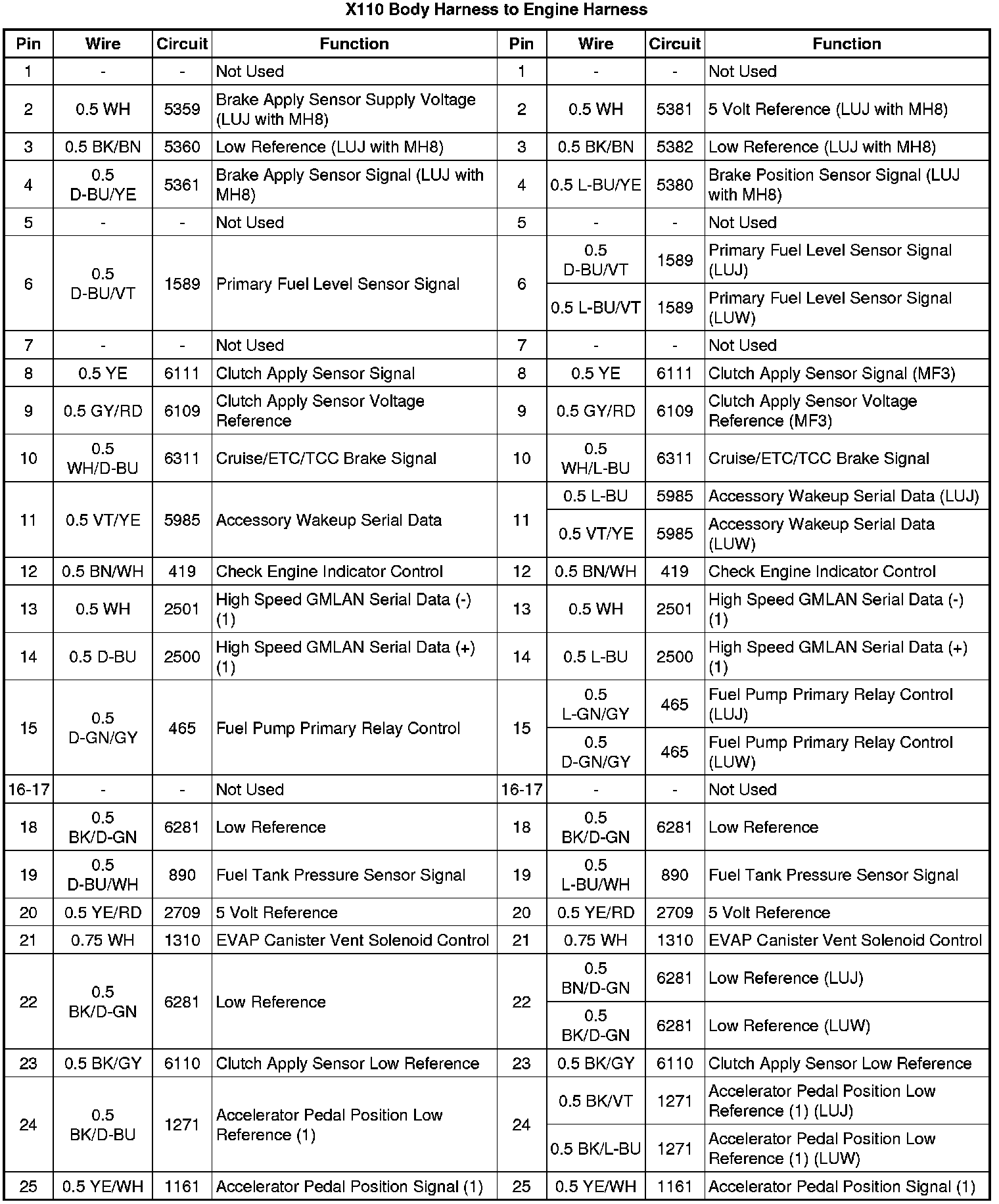 X110 Body Harness to Engine Harness

| Pin | Wire | Circuit | Function | Pin | Wire | Circuit | Function |
|---|---|---|---|---|---|---|---|
| 1 | - | - | Not Used | 1 | - | - | Not Used |
| 2 | 0.5 WH | 5359 | Brake Apply Sensor Supply Voltage (LUJ with MH8) | 2 | 0.5 WH | 5381 | 5 Volt Reference (LUJ with MH8) |
| 3 | 0.5 BK/BN | 5360 | Low Reference (LUJ with MH8) | 3 | 0.5 BK/BN | 5382 | Low Reference (LUJ with MH8) |
| 4 | 0.5 D-BU/YE | 5361 | Brake Apply Sensor Signal (LUJ with MH8) | 4 | 0.5 L-BU/YE | 5380 | Brake Position Sensor Signal (LUJ with MH8) |
| 5 | - | - | Not Used | 5 | - | - | Not Used |
| 6 | 0.5 D-BU/VT | 1589 | Primary Fuel Level Sensor Signal | 6 | 0.5 D-BU/VT | 1589 | Primary Fuel Level Sensor Signal (LUJ) |
| | | | | | 0.5 L-BU/VT | 1589 | Primary Fuel Level Sensor Signal (LUW) |
| 7 | - | - | Not Used | 7 | - | - | Not Used |
| 8 | 0.5 YE | 6111 | Clutch Apply Sensor Signal | 8 | 0.5 YE | 6111 | Clutch Apply Sensor Signal (MF3) |
| 9 | 0.5 GY/RD | 6109 | Clutch Apply Sensor Voltage Reference | 9 | 0.5 GY/RD | 6109 | Clutch Apply Sensor Voltage Reference (MF3) |
| 10 | 0.5 WH/D-BU | 6311 | Cruise/ETC/TCC Brake Signal | 10 | 0.5 WH/L-BU | 6311 | Cruise/ETC/TCC Brake Signal |
| 11 | 0.5 VT/YE | 5985 | Accessory Wakeup Serial Data | 11 | 0.5 L-BU | 5985 | Accessory Wakeup Serial Data (LUJ) |
| | | | | | 0.5 VT/YE | 5985 | Accessory Wakeup Serial Data (LUW) |
| 12 | 0.5 BN/WH | 419 | Check Engine Indicator Control | 12 | 0.5 BN/WH | 419 | Check Engine Indicator Control |
| 13 | 0.5 WH | 2501 | High Speed GMLAN Serial Data (-) (1) | 13 | 0.5 WH | 2501 | High Speed GMLAN Serial Data (-) (1) |
| 14 | 0.5 D-BU | 2500 | High Speed GMLAN Serial Data (+) (1) | 14 | 0.5 L-BU | 2500 | High Speed GMLAN Serial Data (+) (1) |
| 15 | 0.5 D-GN/GY | 465 | Fuel Pump Primary Relay Control | 15 | 0.5 L-GN/GY | 465 | Fuel Pump Primary Relay Control (LUJ) |
| | | | | | 0.5 D-GN/GY | 465 | Fuel Pump Primary Relay Control (LUW) |
| 16-17 | - | - | Not Used | 16-17 | - | - | Not Used |
| 18 | 0.5 BK/D-GN | 6281 | Low Reference | 18 | 0.5 BK/D-GN | 6281 | Low Reference |
| 19 | 0.5 D-BU/WH | 890 | Fuel Tank Pressure Sensor Signal | 19 | 0.5 L-BU/WH | 890 | Fuel Tank Pressure Sensor Signal |
| 20 | 0.5 YE/RD | 2709 | 5 Volt Reference | 20 | 0.5 YE/RD | 2709 | 5 Volt Reference |
| 21 | 0.75 WH | 1310 | EVAP Canister Vent Solenoid Control | 21 | 0.75 WH | 1310 | EVAP Canister Vent Solenoid Control |
| 22 | 0.5 BK/D-GN | 6281 | Low Reference | 22 | 0.5 BN/D-GN | 6281 | Low Reference (LUJ) |
| | | | | | 0.5 BK/D-GN | 6281 | Low Reference (LUW) |
| 23 | 0.5 BK/GY | 6110 | Clutch Apply Sensor Low Reference | 23 | 0.5 BK/GY | 6110 | Clutch Apply Sensor Low Reference |
| 24 | 0.5 BK/D-BU | 1271 | Accelerator Pedal Position Low Reference (1) | 24 | 0.5 BK/VT | 1271 | Accelerator Pedal Position Low Reference (1) (LUJ) |
| | | | | | 0.5 BK/L-BU | 1271 | Accelerator Pedal Position Low Reference (1) (LUW) |
| 25 | 0.5 YE/WH | 1161 | Accelerator Pedal Position Signal (1) | 25 | 0.5 YE/WH | 1161 | Accelerator Pedal Position Signal (1) |